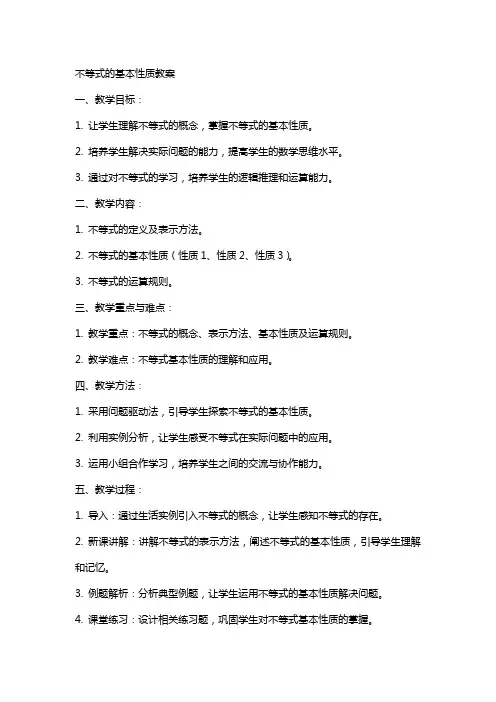 不等式的基本性质教案

一、教学目标：

1. 让学生理解不等式的概念，掌握不等式的基本性质。

2. 培养学生解决实际问题的能力，提高学生的数学思维水平。

3. 通过对不等式的学习，培养学生的逻辑推理和运算能力。

二、教学内容：

1. 不等式的定义及表示方法。

2. 不等式的基本性质（性质 1、性质 2、性质 3）。

3. 不等式的运算规则。

三、教学重点与难点：

1. 教学重点：不等式的概念、表示方法、基本性质及运算规则。

2. 教学难点：不等式基本性质的理解和应用。

四、教学方法：

1. 采用问题驱动法，引导学生探索不等式的基本性质。

2. 利用实例分析，让学生感受不等式在实际问题中的应用。

3. 运用小组合作学习，培养学生之间的交流与协作能力。

五、教学过程：

1. 导入：通过生活实例引入不等式的概念，让学生感知不等式的存在。

2. 新课讲解：讲解不等式的表示方法，阐述不等式的基本性质，引导学生理解和记忆。

3. 例题解析：分析典型例题，让学生运用不等式的基本性质解决问题。

4. 课堂练习：设计相关练习题，巩固学生对不等式基本性质的掌握。